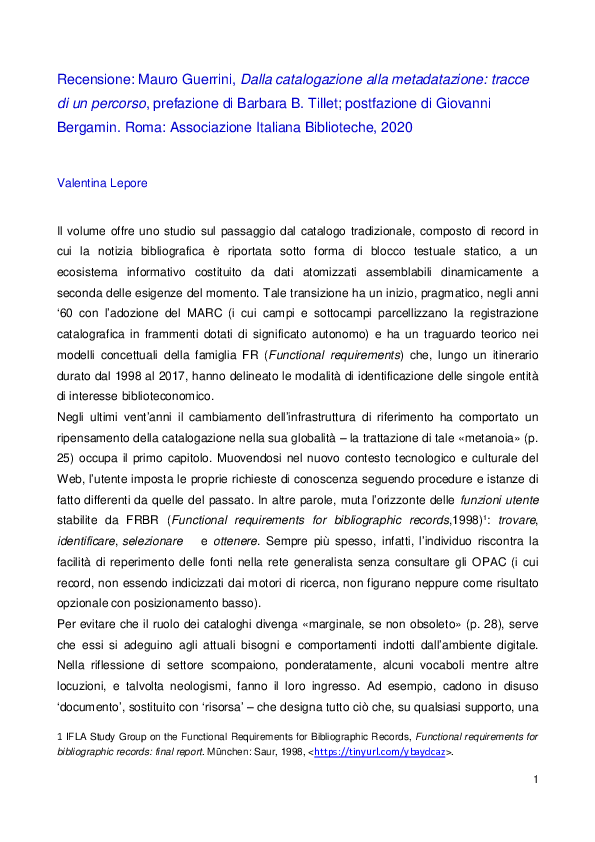 Recensione: Mauro Guerrini, Dalla catalogazione alla metadatazione: tracce di un percorso, prefazione di Barbara B. Tillet; postfazione di Giovanni Bergamin. Roma: Associazione Italiana Biblioteche, 2020

Valentina Lepore

Il volume offre uno studio sul passaggio dal catalogo tradizionale, composto di record in cui la notizia bibliografica è riportata sotto forma di blocco testuale statico, a un ecosistema informativo costituito da dati atomizzati assemblabili dinamicamente a seconda delle esigenze del momento. Tale transizione ha un inizio, pragmatico, negli anni '60 con l'adozione del MARC (i cui campi e sottocampi parcellizzano la registrazione catalografica in frammenti dotati di significato autonomo) e ha un traguardo teorico nei modelli concettuali della famiglia FR (Functional requirements) che, lungo un itinerario durato dal 1998 al 2017, hanno delineato le modalità di identificazione delle singole entità di interesse biblioteconomico.

Negli ultimi vent'anni il cambiamento dell'infrastruttura di riferimento ha comportato un ripensamento della catalogazione nella sua globalità – la trattazione di tale «metanoia» (p. 25) occupa il primo capitolo. Muovendosi nel nuovo contesto tecnologico e culturale del Web, l'utente imposta le proprie richieste di conoscenza seguendo procedure e istanze di fatto differenti da quelle del passato. In altre parole, muta l'orizzonte delle funzioni utente stabilite da FRBR (Functional requirements for bibliographic records,1998)$^1$: trovare, identificare, selezionare e ottenere. Sempre più spesso, infatti, l'individuo riscontra la facilità di reperimento delle fonti nella rete generalista senza consultare gli OPAC (i cui record, non essendo indicizzati dai motori di ricerca, non figurano neppure come risultato opzionale con posizionamento basso).

Per evitare che il ruolo dei cataloghi divenga «marginale, se non obsoleto» (p. 28), serve che essi si adeguino agli attuali bisogni e comportamenti indotti dall'ambiente digitale. Nella riflessione di settore scompaiono, ponderatamente, alcuni vocaboli mentre altre locuzioni, e talvolta neologismi, fanno il loro ingresso. Ad esempio, cadono in disuso 'documento', sostituito con 'risorsa' – che designa tutto ciò che, su qualsiasi supporto, una

1 IFLA Study Group on the Functional Requirements for Bibliographic Records, Functional requirements for bibliographic records: final report. München: Saur, 1998, <https://tinyurl.com/ybaydcaz>.

1